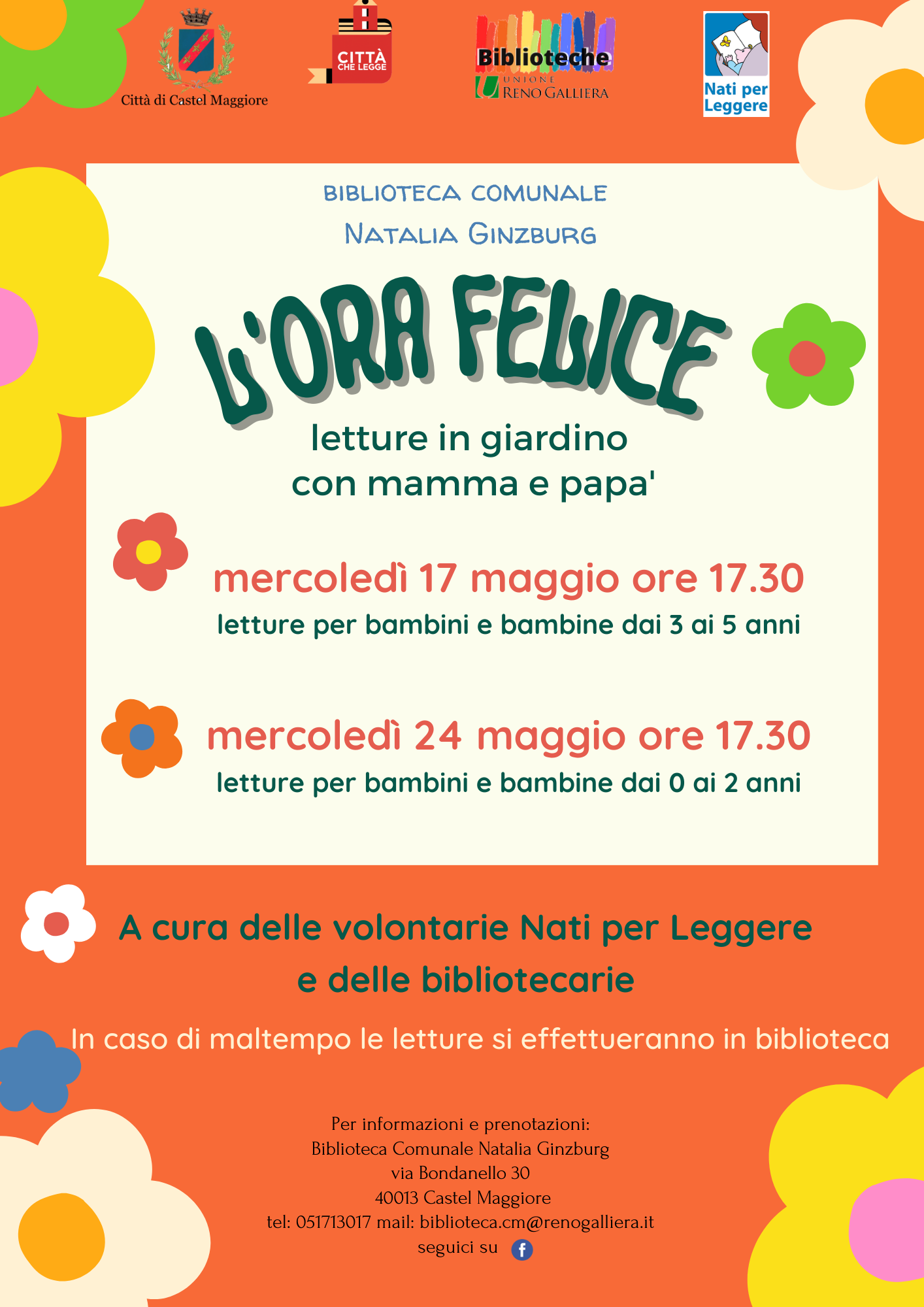 Città di Castel Maggiore

CITTÀ CHE LEGGE

Biblioteche
UNIONE
RENO GALLIERA

Nati per Leggere

BIBLIOTECA COMUNALE
NATALIA GINZBURG

L'ORA FELICE

letture in giardino
con mamma e papa'

mercoledì 17 maggio ore 17.30
letture per bambini e bambine dai 3 ai 5 anni

mercoledì 24 maggio ore 17.30
letture per bambini e bambine dai 0 ai 2 anni

A cura delle volontarie Nati per Leggere
e delle bibliotecarie

In caso di maltempo le letture si effettueranno in biblioteca

Per informazioni e prenotazioni:
Biblioteca Comunale Natalia Ginzburg
via Bondanello 30
40013 Castel Maggiore
tel: 051713017 mail: biblioteca.cm@renogalliera.it
seguici su